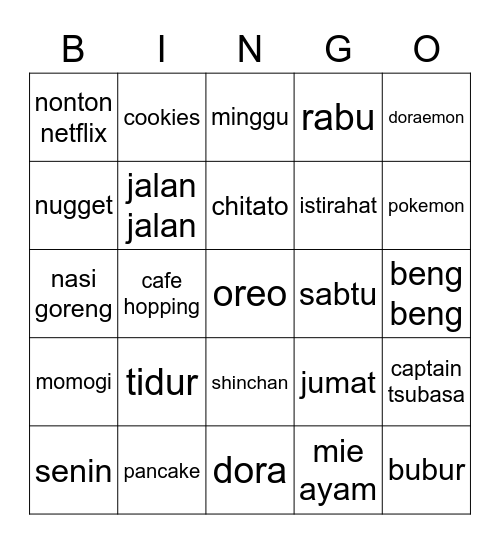 | B | I | N | G | O |
|---|---|---|---|---|
| nonton netflix | cookies | minggu | rabu | doraemon |
| nugget | jalan jalan | chitato | istirahat | pokemon |
| nasi goreng | cafe hopping | oreo | sabtu | beng beng |
| momogi | tidur | shinchan | jumat | captain tsubasa |
| senin | pancake | dora | mie ayam | bubur |